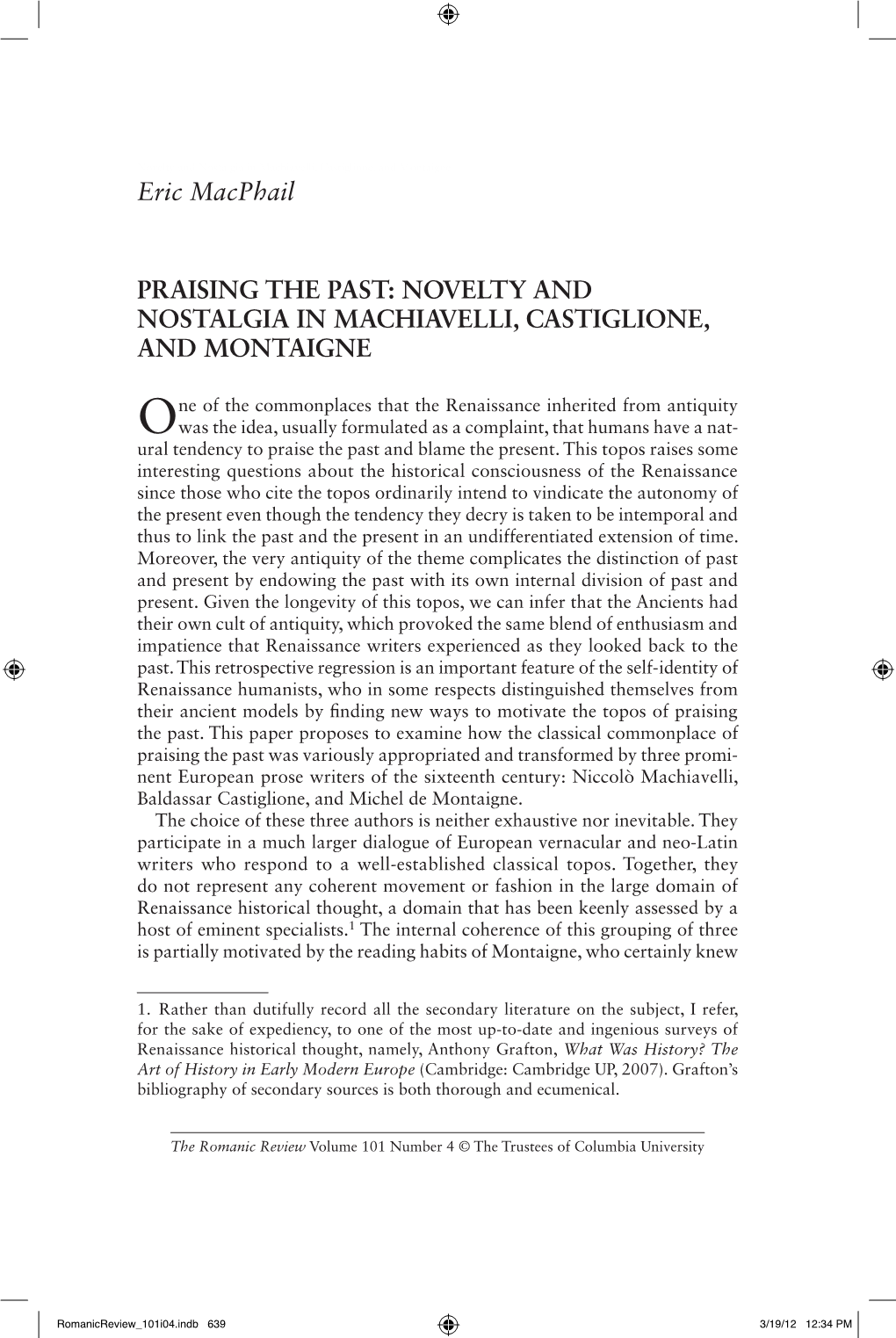 Eric MacPhail

PRAISING THE PAST: NOVELTY AND NOSTALGIA IN MACHIAVELLI, CASTIGLIONE, AND MONTAIGNE

One of the commonplaces that the Renaissance inherited from antiquity was the idea, usually formulated as a complaint, that humans have a natural tendency to praise the past and blame the present. This topos raises some interesting questions about the historical consciousness of the Renaissance since those who cite the topos ordinarily intend to vindicate the autonomy of the present even though the tendency they decry is taken to be intemporal and thus to link the past and the present in an undifferentiated extension of time. Moreover, the very antiquity of the theme complicates the distinction of past and present by endowing the past with its own internal division of past and present. Given the longevity of this topos, we can infer that the Ancients had their own cult of antiquity, which provoked the same blend of enthusiasm and impatience that Renaissance writers experienced as they looked back to the past. This retrospective regression is an important feature of the self-identity of Renaissance humanists, who in some respects distinguished themselves from their ancient models by finding new ways to motivate the topos of praising the past. This paper proposes to examine how the classical commonplace of praising the past was variously appropriated and transformed by three prominent European prose writers of the sixteenth century: Niccolò Machiavelli, Baldassar Castiglione, and Michel de Montaigne.

The choice of these three authors is neither exhaustive nor inevitable. They participate in a much larger dialogue of European vernacular and neo-Latin writers who respond to a well-established classical topos. Together, they do not represent any coherent movement or fashion in the large domain of Renaissance historical thought, a domain that has been keenly assessed by a host of eminent specialists.$^1$ The internal coherence of this grouping of three is partially motivated by the reading habits of Montaigne, who certainly knew

1. Rather than dutifully record all the secondary literature on the subject, I refer, for the sake of expediency, to one of the most up-to-date and ingenious surveys of Renaissance historical thought, namely, Anthony Grafton, What Was History? The Art of History in Early Modern Europe (Cambridge: Cambridge UP, 2007). Grafton's bibliography of secondary sources is both thorough and ecumenical.

The Romanic Review Volume 101 Number 4 © The Trustees of Columbia University

RomanicReview_101i04.indb 639 3/19/12 12:34 PM